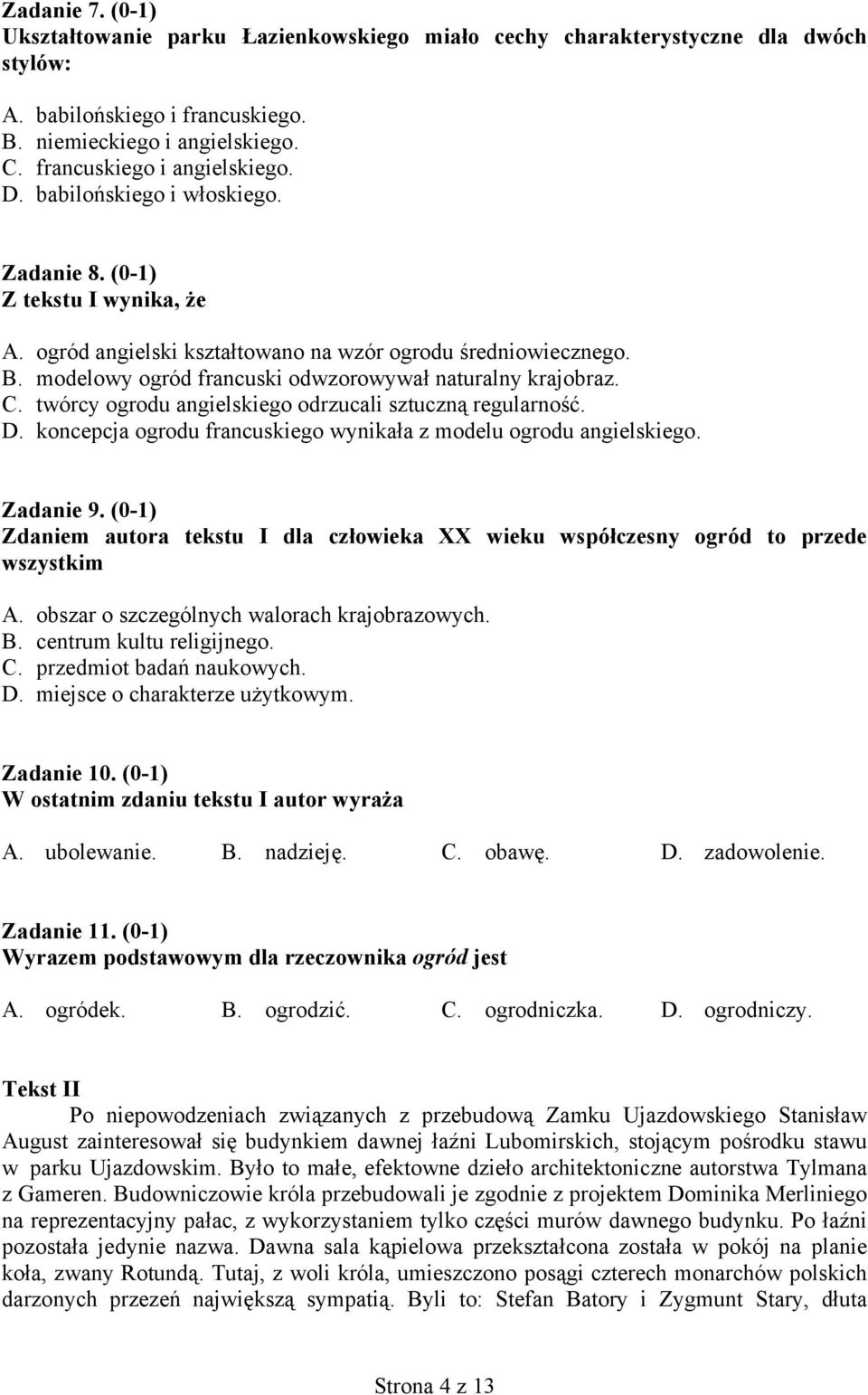 Zadanie 7. (0-1)
Ukształtowanie parku Łazienkowskiego miało cechy charakterystyczne dla dwóch stylów:

A. babilońskiego i francuskiego.
B. niemieckiego i angielskiego.
C. francuskiego i angielskiego.
D. babilońskiego i włoskiego.

Zadanie 8. (0-1)
Z tekstu I wynika, że

A. ogród angielski kształtowano na wzór ogrodu średniowiecznego.
B. modelowy ogród francuski odwzorowywał naturalny krajobraz.
C. twórcy ogrodu angielskiego odrzucali sztuczną regularność.
D. koncepcja ogrodu francuskiego wynikała z modelu ogrodu angielskiego.

Zadanie 9. (0-1)
Zdaniem autora tekstu I dla człowieka XX wieku współczesny ogród to przede wszystkim

A. obszar o szczególnych walorach krajobrazowych.
B. centrum kultu religijnego.
C. przedmiot badań naukowych.
D. miejsce o charakterze użytkowym.

Zadanie 10. (0-1)
W ostatnim zdaniu tekstu I autor wyraża

A. ubolewanie. B. nadzieję. C. obawę. D. zadowolenie.

Zadanie 11. (0-1)
Wyrazem podstawowym dla rzeczownika ogród jest

A. ogródek. B. ogrodzić. C. ogrodniczka. D. ogrodniczy.

Tekst II
Po niepowodzeniach związanych z przebudową Zamku Ujazdowskiego Stanisław August zainteresował się budynkiem dawnej łaźni Lubomirskich, stojącym pośrodku stawu w parku Ujazdowskim. Było to małe, efektowne dzieło architektoniczne autorstwa Tylmana z Gameren. Budowniczowie króla przebudowali je zgodnie z projektem Dominika Merliniego na reprezentacyjny pałac, z wykorzystaniem tylko części murów dawnego budynku. Po łaźni pozostała jedynie nazwa. Dawna sala kąpielowa przekształcona została w pokój na planie koła, zwany Rotundą. Tutaj, z woli króla, umieszczono posągi czterech monarchów polskich darzonych przezeń największą sympatią. Byli to: Stefan Batory i Zygmunt Stary, dłuta

Strona 4 z 13